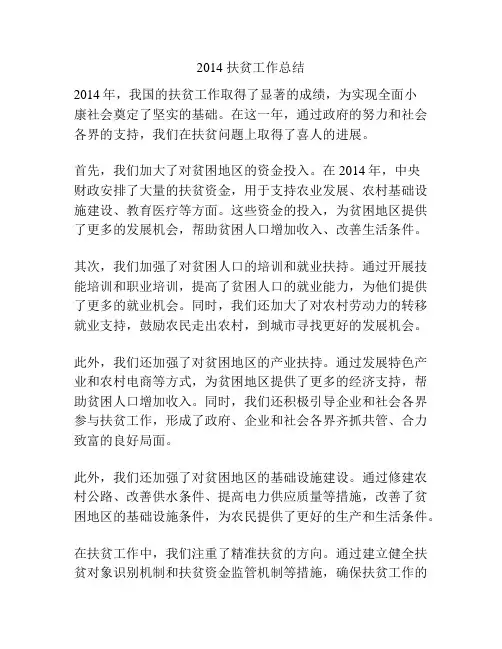 2014 扶贫工作总结

2014 年，我国的扶贫工作取得了显著的成绩，为实现全面小康社会奠定了坚实的基础。在这一年，通过政府的努力和社会各界的支持，我们在扶贫问题上取得了喜人的进展。

首先，我们加大了对贫困地区的资金投入。在 2014 年，中央财政安排了大量的扶贫资金，用于支持农业发展、农村基础设施建设、教育医疗等方面。这些资金的投入，为贫困地区提供了更多的发展机会，帮助贫困人口增加收入、改善生活条件。

其次，我们加强了对贫困人口的培训和就业扶持。通过开展技能培训和职业培训，提高了贫困人口的就业能力，为他们提供了更多的就业机会。同时，我们还加大了对农村劳动力的转移就业支持，鼓励农民走出农村，到城市寻找更好的发展机会。

此外，我们还加强了对贫困地区的产业扶持。通过发展特色产业和农村电商等方式，为贫困地区提供了更多的经济支持，帮助贫困人口增加收入。同时，我们还积极引导企业和社会各界参与扶贫工作，形成了政府、企业和社会各界齐抓共管、合力致富的良好局面。

此外，我们还加强了对贫困地区的基础设施建设。通过修建农村公路、改善供水条件、提高电力供应质量等措施，改善了贫困地区的基础设施条件，为农民提供了更好的生产和生活条件。

在扶贫工作中，我们注重了精准扶贫的方向。通过建立健全扶贫对象识别机制和扶贫资金监管机制等措施，确保扶贫工作的